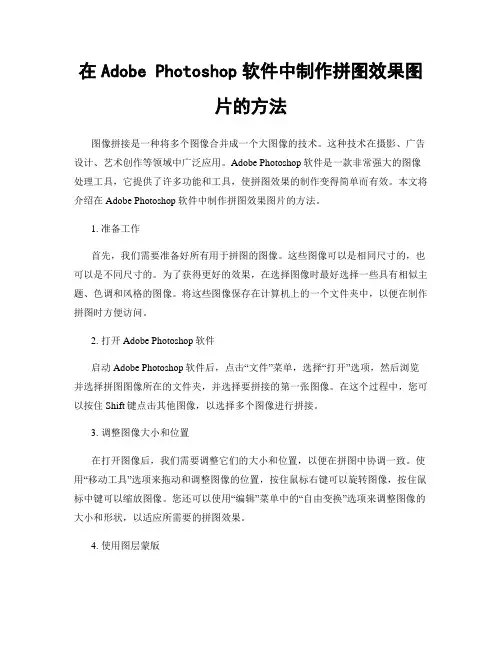 在 Adobe Photoshop 软件中制作拼图效果图片的方法

图像拼接是一种将多个图像合并成一个大图像的技术。这种技术在摄影、广告设计、艺术创作等领域中广泛应用。Adobe Photoshop 软件是一款非常强大的图像处理工具，它提供了许多功能和工具，使拼图效果的制作变得简单而有效。本文将介绍在 Adobe Photoshop 软件中制作拼图效果图片的方法。

1. 准备工作

首先，我们需要准备好所有用于拼图的图像。这些图像可以是相同尺寸的，也可以是不同尺寸的。为了获得更好的效果，在选择图像时最好选择一些具有相似主题、色调和风格的图像。将这些图像保存在计算机上的一个文件夹中，以便在制作拼图时方便访问。

2. 打开 Adobe Photoshop 软件

启动 Adobe Photoshop 软件后，点击“文件”菜单，选择“打开”选项，然后浏览并选择拼图图像所在的文件夹，并选择要拼接的第一张图像。在这个过程中，您可以按住 Shift 键点击其他图像，以选择多个图像进行拼接。

3. 调整图像大小和位置

在打开图像后，我们需要调整它们的大小和位置，以便在拼图中协调一致。使用“移动工具”选项来拖动和调整图像的位置，按住鼠标右键可以旋转图像，按住鼠标中键可以缩放图像。您还可以使用“编辑”菜单中的“自由变换”选项来调整图像的大小和形状，以适应所需要的拼图效果。

4. 使用图层蒙版